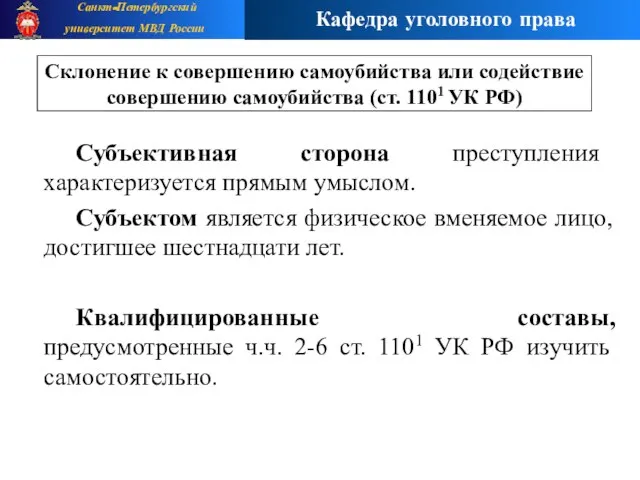 Санкт-Петербургский университет МВД России

Кафедра уголовного права

Склонение к совершению самоубийства или содействие совершению самоубийства (ст. $110^1$ УК РФ)

Субъективная сторона преступления характеризуется прямым умыслом.

Субъектом является физическое вменяемое лицо, достигшее шестнадцати лет.

Квалифицированные составы, предусмотренные ч.ч. 2-6 ст. $110^1$ УК РФ изучить самостоятельно.